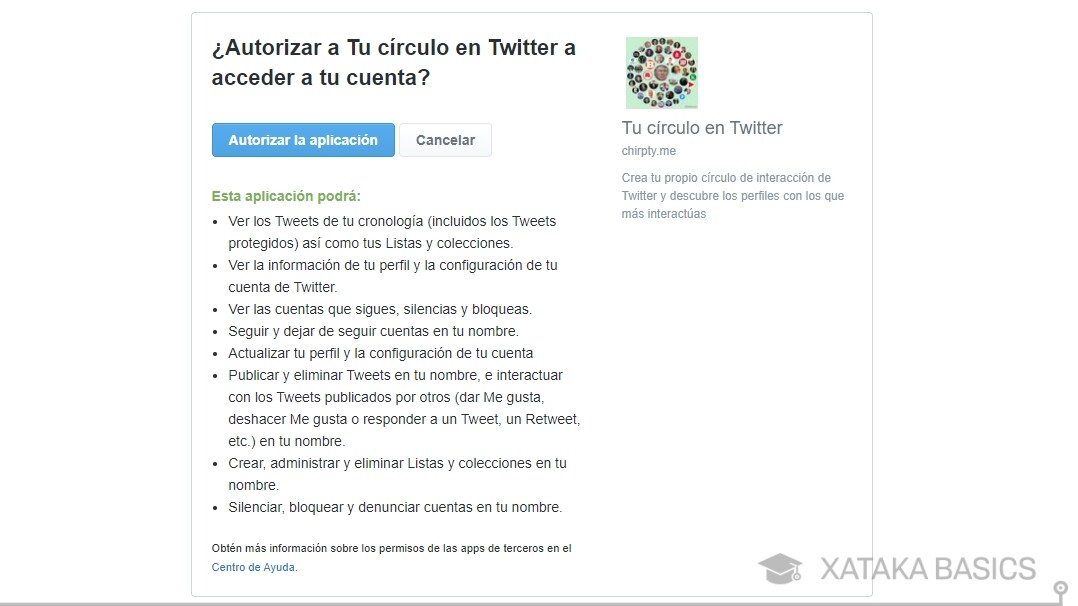 ¿Autorizar a Tu círculo en Twitter a acceder a tu cuenta?

Autorizar la aplicación Cancelar

Esta aplicación podrá:

- Ver los Tweets de tu cronología (incluidos los Tweets protegidos) así como tus Listas y colecciones.
- Ver la información de tu perfil y la configuración de tu cuenta de Twitter.
- Ver las cuentas que sigues, silencias y bloqueas.
- Seguir y dejar de seguir cuentas en tu nombre.
- Actualizar tu perfil y la configuración de tu cuenta
- Publicar y eliminar Tweets en tu nombre, e interactuar con los Tweets publicados por otros (dar Me gusta, deshacer Me gusta o responder a un Tweet, un Retweet, etc.) en tu nombre.
- Crear, administrar y eliminar Listas y colecciones en tu nombre.
- Silenciar, bloquear y denunciar cuentas en tu nombre.

Obtén más información sobre los permisos de las apps de terceros en el Centro de Ayuda.

Tu círculo en Twitter
chirpty.me
Crea tu propio círculo de interacción de Twitter y descubre los perfiles con los que más interactúas

XATAKA BASICS